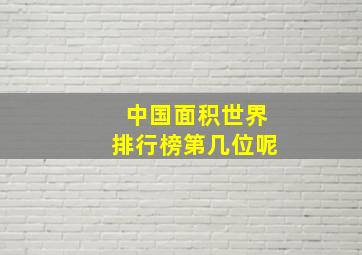 中国面积世界
排行榜第几位呢